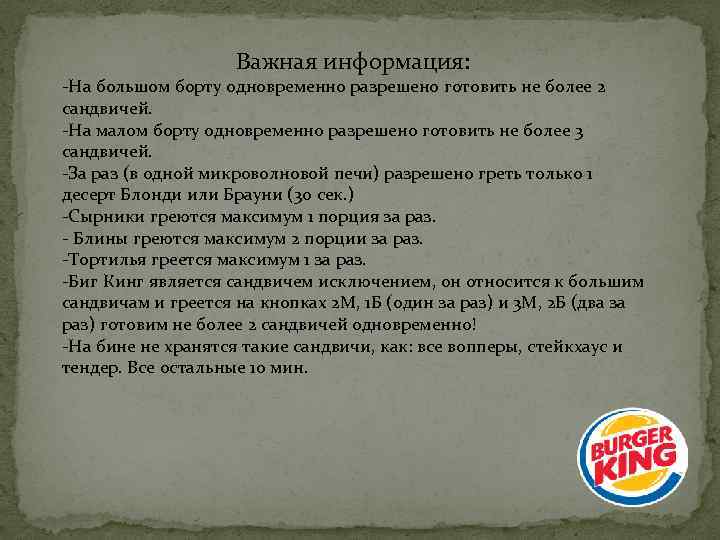 Важная информация:
-На большом борту одновременно разрешено готовить не более 2 сандвичей.
-На малом борту одновременно разрешено готовить не более 3 сандвичей.
-За раз (в одной микроволновой печи) разрешено греть только 1 десерт Блонди или Брауни (30 сек.)
-Сырники греются максимум 1 порция за раз.
- Блины греются максимум 2 порции за раз.
-Тортилья греется максимум 1 за раз.
-Биг Кинг является сандвичем исключением, он относится к большим сандвичам и греется на кнопках 2М, 1Б (один за раз) и 3М, 2Б (два за раз) готовим не более 2 сандвичей одновременно!
-На бине не хранятся такие сандвичи, как: все вопперы, стейкхаус и тендер. Все остальные 10 мин.

BURGER KING